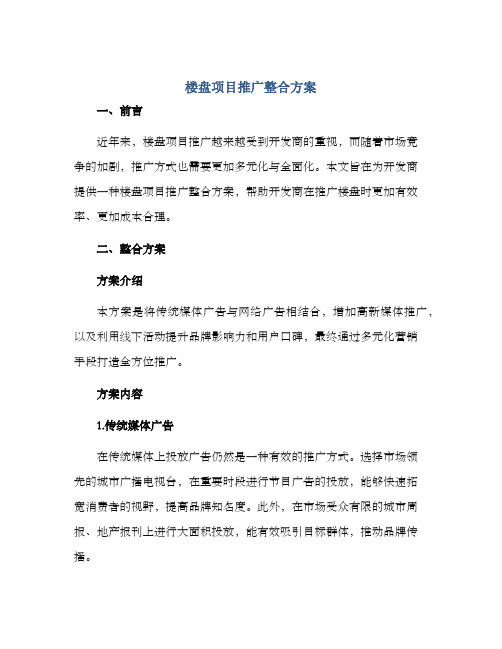 楼盘项目推广整合方案

一、前言

近年来，楼盘项目推广越来越受到开发商的重视，而随着市场竞争的加剧，推广方式也需要更加多元化与全面化。本文旨在为开发商提供一种楼盘项目推广整合方案，帮助开发商在推广楼盘时更加有效率、更加成本合理。

二、整合方案

方案介绍

本方案是将传统媒体广告与网络广告相结合，增加高新媒体推广，以及利用线下活动提升品牌影响力和用户口碑，最终通过多元化营销手段打造全方位推广。

方案内容

1.传统媒体广告

在传统媒体上投放广告仍然是一种有效的推广方式。选择市场领先的城市广播电视台，在重要时段进行节目广告的投放，能够快速拓宽消费者的视野，提高品牌知名度。此外，在市场受众有限的城市周报、地产报刊上进行大面积投放，能有效吸引目标群体，推动品牌传播。